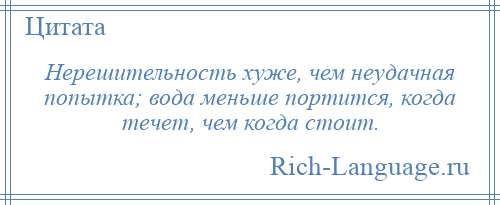 Цитата

Нерешительность хуже, чем неудачная попытка; вода меньше портится, когда течет, чем когда стоит.

Rich-Language.ru